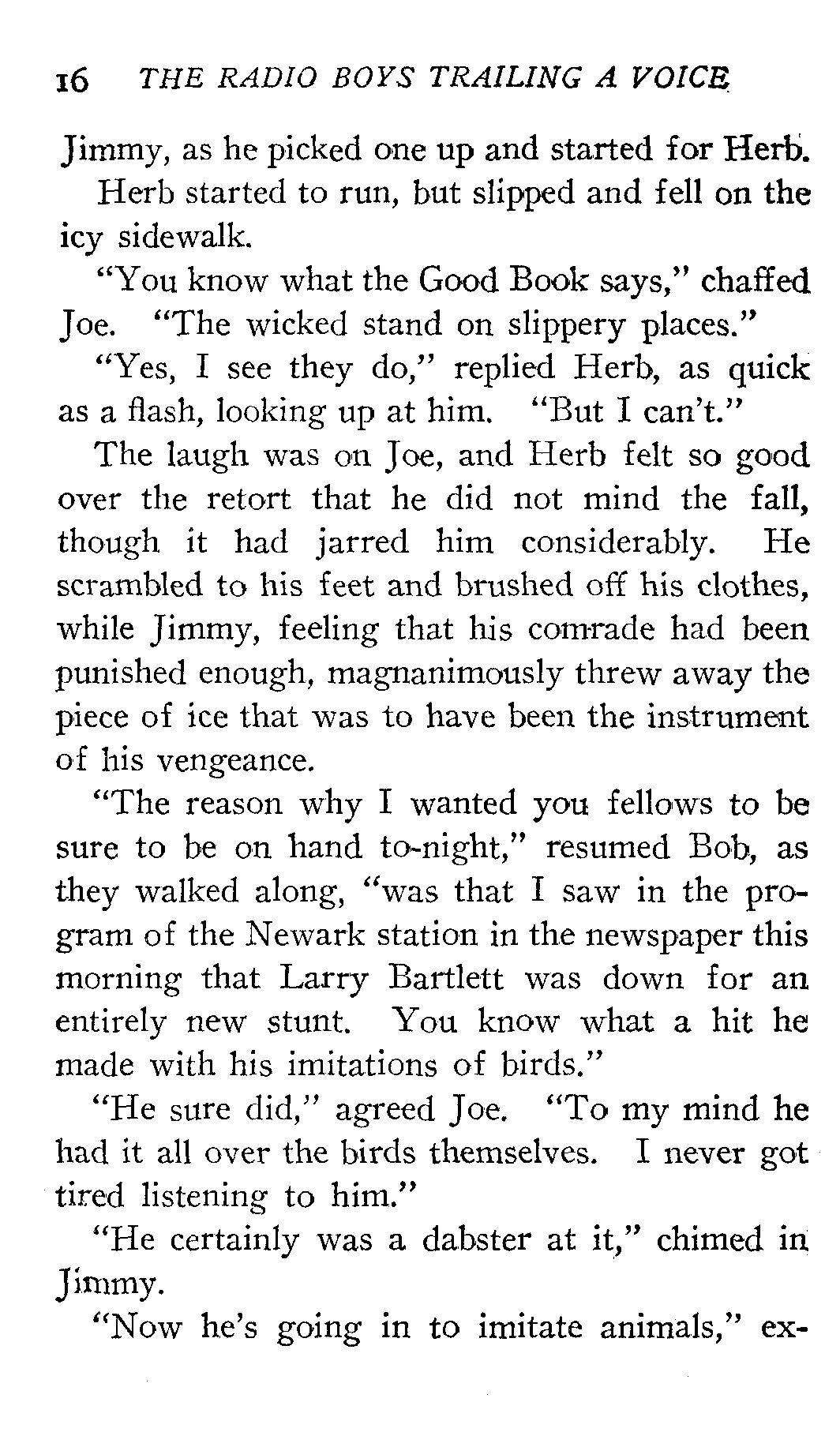 16 THE RADIO BOYS TRAILING A VOICE

Jimmy, as he picked one up and started for Herb.

Herb started to run, but slipped and fell on the icy sidewalk.

"You know what the Good Book says," chaffed Joe. "The wicked stand on slippery places."

"Yes, I see they do," replied Herb, as quick as a flash, looking up at him. "But I can't."

The laugh was on Joe, and Herb felt so good over the retort that he did not mind the fall, though it had jarred him considerably. He scrambled to his feet and brushed off his clothes, while Jimmy, feeling that his comrade had been punished enough, magnanimously threw away the piece of ice that was to have been the instrument of his vengeance.

"The reason why I wanted you fellows to be sure to be on hand to-night," resumed Bob, as they walked along, "was that I saw in the program of the Newark station in the newspaper this morning that Larry Bartlett was down for an entirely new stunt. You know what a hit he made with his imitations of birds."

"He sure did," agreed Joe. "To my mind he had it all over the birds themselves. I never got tired listening to him."

"He certainly was a dabster at it," chimed in Jimmy.

"Now he's going in to imitate animals," ex-